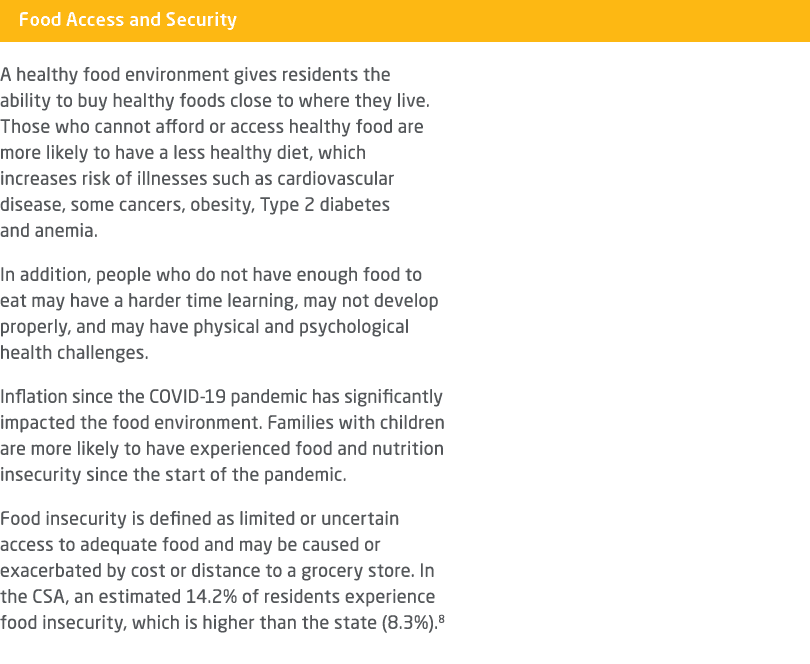 Food Access and Security

A healthy food environment gives residents the ability to buy healthy foods close to where they live. Those who cannot afford or access healthy food are more likely to have a less healthy diet, which increases risk of illnesses such as cardiovascular disease, some cancers, obesity, Type 2 diabetes and anemia.

In addition, people who do not have enough food to eat may have a harder time learning, may not develop properly, and may have physical and psychological health challenges.

Inflation since the COVID-19 pandemic has significantly impacted the food environment. Families with children are more likely to have experienced food and nutrition insecurity since the start of the pandemic.

Food insecurity is defined as limited or uncertain access to adequate food and may be caused or exacerbated by cost or distance to a grocery store. In the CSA, an estimated 14.2% of residents experience food insecurity, which is higher than the state (8.3%).$^8$